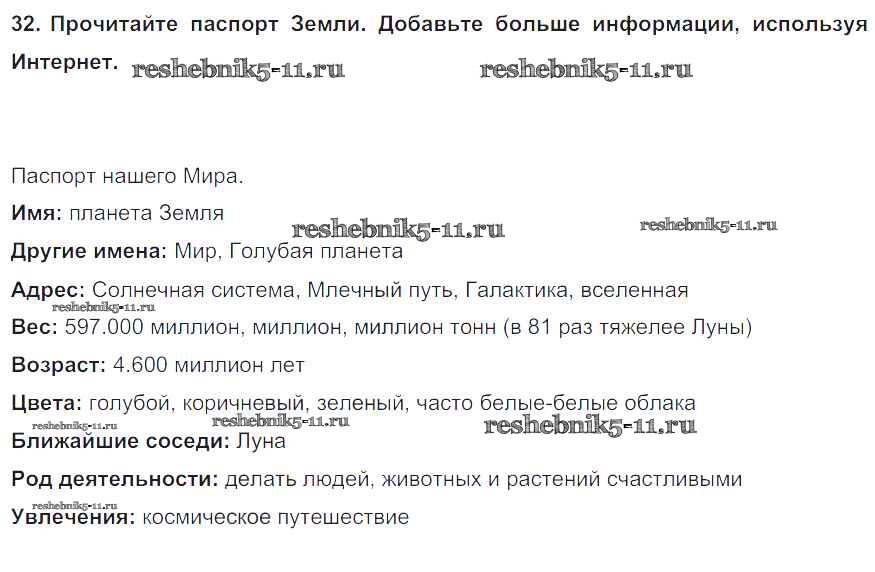 32. Прочитайте паспорт Земли. Добавьте больше информации, используя Интернет.

Паспорт нашего Мира.

Имя: планета Земля

Другие имена: Мир, Голубая планета

Адрес: Солнечная система, Млечный путь, Галактика, вселенная

Вес: 597.000 миллион, миллион, миллион тонн (в 81 раз тяжелее Луны)

Возраст: 4.600 миллион лет

Цвета: голубой, коричневый, зеленый, часто белые-белые облака

Ближайшие соседи: Луна

Род деятельности: делать людей, животных и растений счастливыми

Увлечения: космическое путешествие

reshebnik5-11.ru